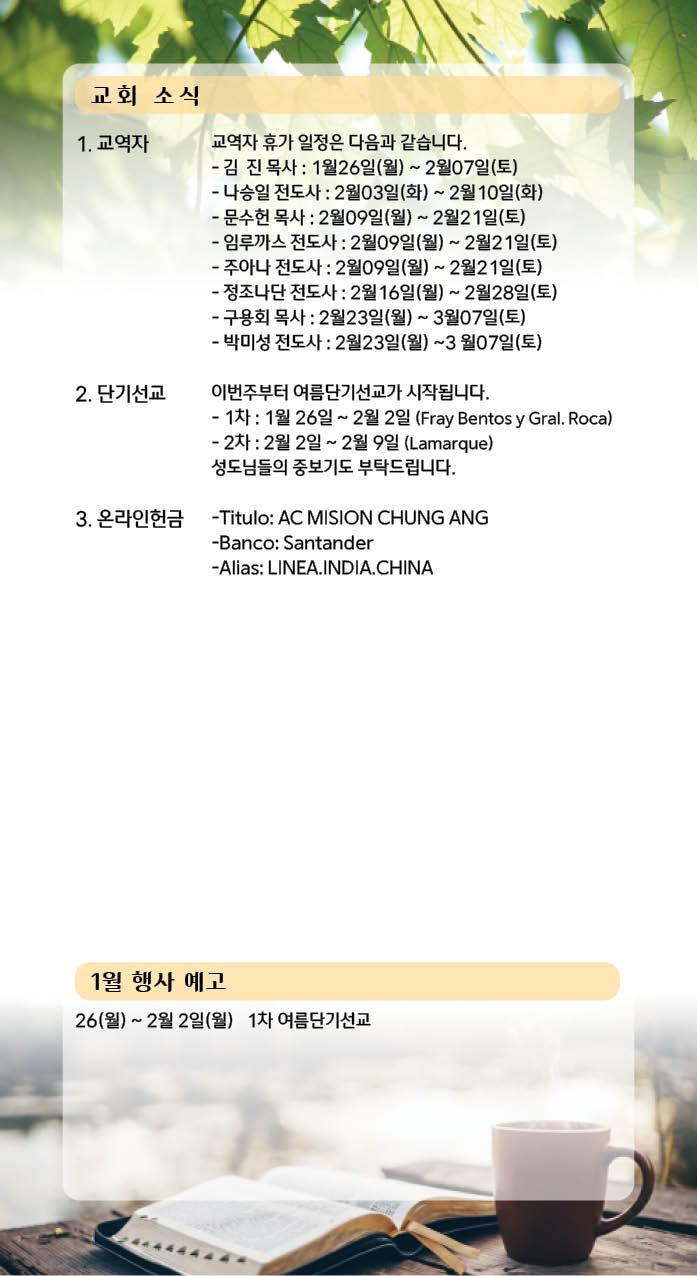 교회 소식

1. 교역자

교역자 휴가 일정은 다음과 같습니다.
- 김 진 목사 : 1월26일(월) ~ 2월07일(토)
- 나승일 전도사 : 2월03일(화) ~ 2월10일(화)
- 문수헌 목사 : 2월09일(월) ~ 2월21일(토)
- 임루까스 전도사 : 2월09일(월) ~ 2월21일(토)
- 주아나 전도사 : 2월09일(월) ~ 2월21일(토)
- 정조나단 전도사 : 2월16일(월) ~ 2월28일(토)
- 구용회 목사 : 2월23일(월) ~ 3월07일(토)
- 박미성 전도사 : 2월23일(월) ~3 월07일(토)

2. 단기선교

이번주부터 여름단기선교가 시작됩니다.
- 1차 : 1월 26일 ~ 2월 2일 (Fray Bentos y Gral. Roca)
- 2차 : 2월 2일 ~ 2월 9일 (Lamarque)
성도님들의 중보기도 부탁드립니다.

3. 온라인헌금

-Titulo: AC MISION CHUNG ANG
-Banco: Santander
-Alias: LINEA.INDIA.CHINA

1월 행사 예고

26(월) ~ 2월 2일(월) 1차 여름단기선교